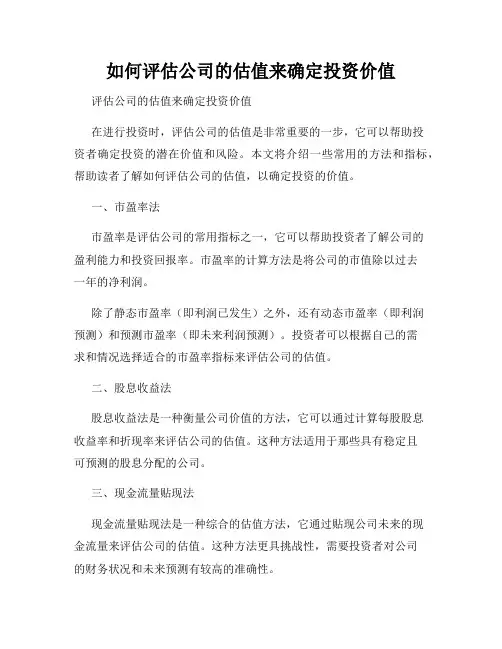 如何评估公司的估值来确定投资价值

评估公司的估值来确定投资价值

在进行投资时，评估公司的估值是非常重要的一步，它可以帮助投资者确定投资的潜在价值和风险。本文将介绍一些常用的方法和指标，帮助读者了解如何评估公司的估值，以确定投资的价值。

一、市盈率法

市盈率是评估公司的常用指标之一，它可以帮助投资者了解公司的盈利能力和投资回报率。市盈率的计算方法是将公司的市值除以过去一年的净利润。

除了静态市盈率（即利润已发生）之外，还有动态市盈率（即利润预测）和预测市盈率（即未来利润预测）。投资者可以根据自己的需求和情况选择适合的市盈率指标来评估公司的估值。

二、股息收益法

股息收益法是一种衡量公司价值的方法，它可以通过计算每股股息收益率和折现率来评估公司的估值。这种方法适用于那些具有稳定且可预测的股息分配的公司。

三、现金流量贴现法

现金流量贴现法是一种综合的估值方法，它通过贴现公司未来的现金流量来评估公司的估值。这种方法更具挑战性，需要投资者对公司的财务状况和未来预测有较高的准确性。